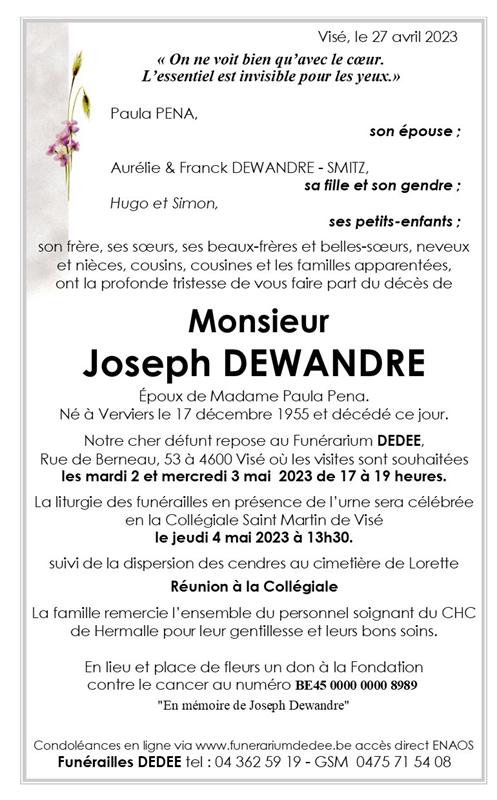 Visé, le 27 avril 2023

« On ne voit bien qu'avec le cœur.
L'essentiel est invisible pour les yeux.»

Paula PENA,
son épouse ;

Aurélie & Franck DEWANDRE - SMITZ,
sa fille et son gendre ;

Hugo et Simon,
ses petits-enfants ;

son frère, ses sœurs, ses beaux-frères et belles-sœurs, neveux et nièces, cousins, cousines et les familles apparentées, ont la profonde tristesse de vous faire part du décès de

Monsieur
Joseph DEWANDRE

Époux de Madame Paula Pena.
Né à Verviers le 17 décembre 1955 et décédé ce jour.

Notre cher défunt repose au Funérarium DEDEE, Rue de Berneau, 53 à 4600 Visé où les visites sont souhaitées les mardi 2 et mercredi 3 mai 2023 de 17 à 19 heures.

La liturgie des funérailles en présence de l'urne sera célébrée en la Collégiale Saint Martin de Visé
le jeudi 4 mai 2023 à 13h30.

suivi de la dispersion des cendres au cimetière de Lorette

Réunion à la Collégiale

La famille remercie l'ensemble du personnel soignant du CHC de Hermalle pour leur gentillesse et leurs bons soins.

En lieu et place de fleurs un don à la Fondation contre le cancer au numéro BE45 0000 0000 8989
"En mémoire de Joseph Dewandre"

Condoléances en ligne via www.funerariumdedee.be accès direct ENAOS
Funérailles DEDEE tel : 04 362 59 19 - GSM 0475 71 54 08